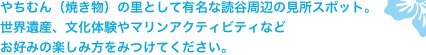 やちむん（焼き物）の里として有名な読谷周辺の見所スポット。
世界遺産、文化体験やマリンアクティビティなど
お好みの楽しみ方をみつけてください。